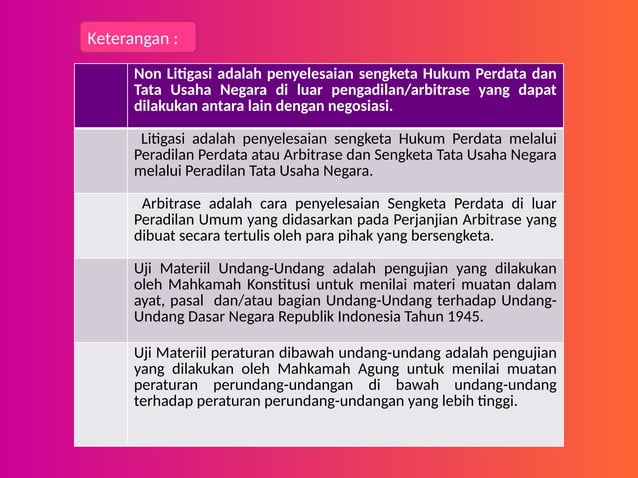 Keterangan :

|  | Non Litigasi adalah penyelesaian sengketa Hukum Perdata dan Tata Usaha Negara di luar pengadilan/arbitrase yang dapat dilakukan antara lain dengan negosiasi. |
|---|---|
|  | Litigasi adalah penyelesaian sengketa Hukum Perdata melalui Peradilan Perdata atau Arbitrase dan Sengketa Tata Usaha Negara melalui Peradilan Tata Usaha Negara. |
|  | Arbitrase adalah cara penyelesaian Sengketa Perdata di luar Peradilan Umum yang didasarkan pada Perjanjian Arbitrase yang dibuat secara tertulis oleh para pihak yang bersengketa. |
|  | Uji Materiil Undang-Undang adalah pengujian yang dilakukan oleh Mahkamah Konstitusi untuk menilai materi muatan dalam ayat, pasal dan/atau bagian Undang-Undang terhadap Undang-Undang Dasar Negara Republik Indonesia Tahun 1945. |
|  | Uji Materiil peraturan dibawah undang-undang adalah pengujian yang dilakukan oleh Mahkamah Agung untuk menilai muatan peraturan perundang-undangan di bawah undang-undang terhadap peraturan perundang-undangan yang lebih tinggi. |